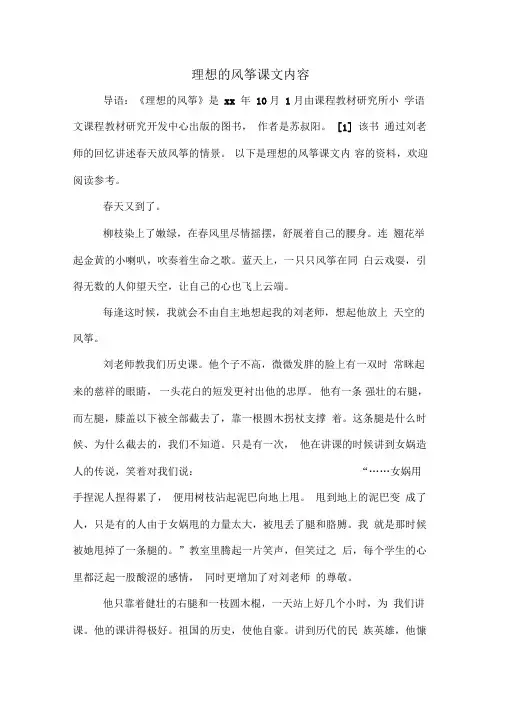 理想的风筝课文内容

导语：《理想的风筝》是 xx 年 10 月 1 月由课程教材研究所小 学语文课程教材研究开发中心出版的图书， 作者是苏叔阳。 [1] 该书 通过刘老师的回忆讲述春天放风筝的情景。 以下是理想的风筝课文内 容的资料，欢迎阅读参考。

春天又到了。

柳枝染上了嫩绿，在春风里尽情摇摆，舒展着自己的腰身。连 翘花举起金黄的小喇叭，吹奏着生命之歌。蓝天上，一只只风筝在同 白云戏耍，引得无数的人仰望天空，让自己的心也飞上云端。

每逢这时候，我就会不由自主地想起我的刘老师，想起他放上 天空的风筝。

刘老师教我们历史课。他个子不高，微微发胖的脸上有一双时 常眯起来的慈祥的眼睛，一头花白的短发更衬出他的忠厚。他有一条 强壮的右腿，而左腿，膝盖以下被全部截去了，靠一根圆木拐杖支撑 着。这条腿是什么时候、为什么截去的，我们不知道。只是有一次， 他在讲课的时候讲到女娲造人的传说，笑着对我们说： “……女娲用手捏泥人捏得累了， 便用树枝沾起泥巴向地上甩。 甩到地上的泥巴变 成了人，只是有的人由于女娲甩的力量太大，被甩丢了腿和胳膊。我 就是那时候被她甩掉了一条腿的。”教室里腾起一片笑声，但笑过之 后，每个学生的心里都泛起一股酸涩的感情， 同时更增加了对刘老师 的尊敬。

他只靠着健壮的右腿和一枝圆木棍，一天站上好几个小时，为 我们讲课。他的课讲得极好。祖国的历史，使他自豪。讲到历代的民 族英雄，他慷